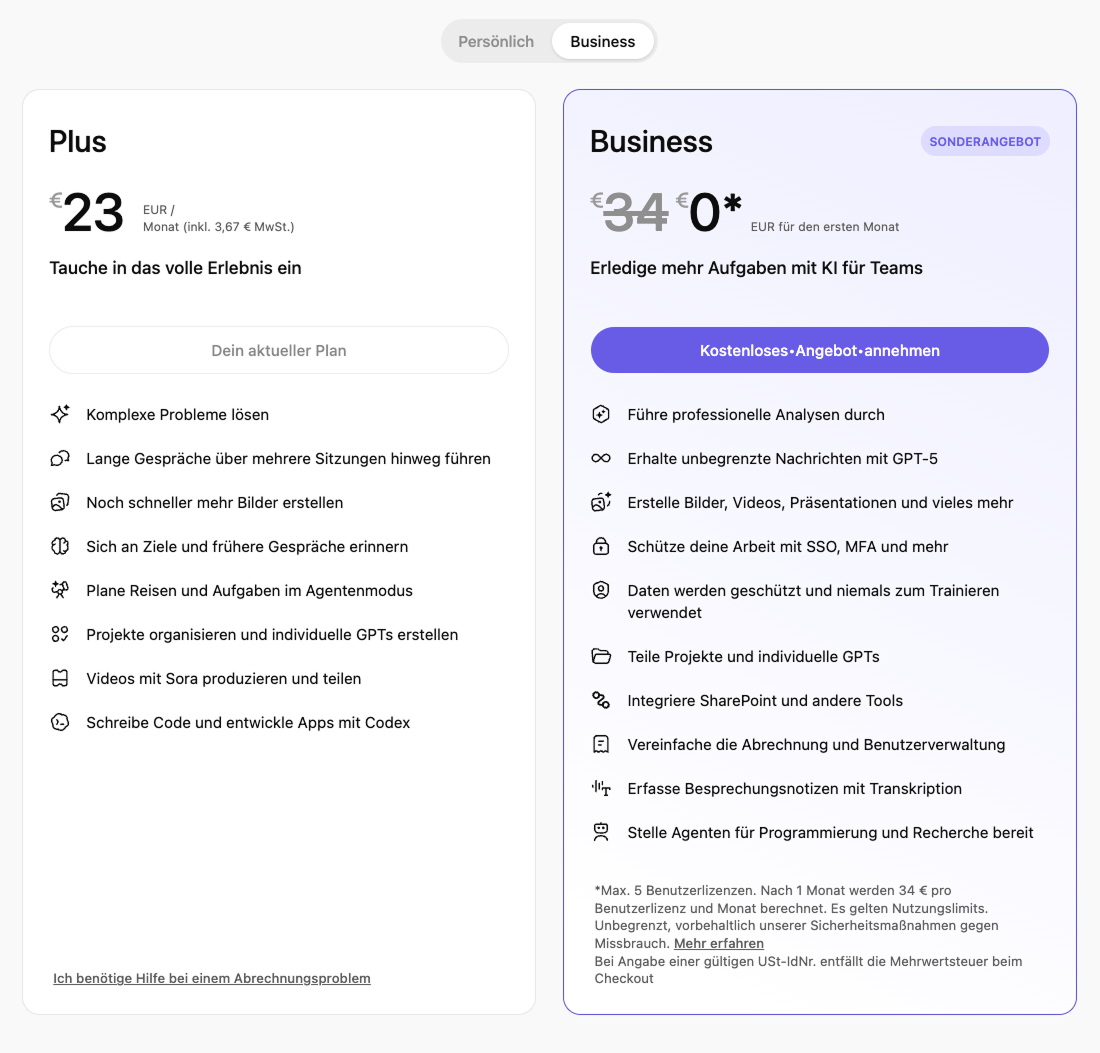 Persönlich Business

Plus

€23 EUR / Monat (inkl. 3,67 € MwSt.)

Tauche in das volle Erlebnis ein

Dein aktueller Plan

Komplexe Probleme lösen

Lange Gespräche über mehrere Sitzungen hinweg führen

Noch schneller mehr Bilder erstellen

Sich an Ziele und frühere Gespräche erinnern

Plane Reisen und Aufgaben im Agentenmodus

Projekte organisieren und individuelle GPTs erstellen

Videos mit Sora produzieren und teilen

Schreibe Code und entwickle Apps mit Codex

Ich benötige Hilfe bei einem Abrechnungsproblem

Business

SONDERANGEBOT

€34 €0* EUR für den ersten Monat

Erledige mehr Aufgaben mit KI für Teams

Kostenloses•Angebot•annehmen

Führe professionelle Analysen durch

Erhalte unbegrenzte Nachrichten mit GPT-5

Erstelle Bilder, Videos, Präsentationen und vieles mehr

Schütze deine Arbeit mit SSO, MFA und mehr

Daten werden geschützt und niemals zum Trainieren verwendet

Teile Projekte und individuelle GPTs

Integriere SharePoint und andere Tools

Vereinfache die Abrechnung und Benutzerverwaltung

Erfasse Besprechungsnotizen mit Transkription

Stelle Agenten für Programmierung und Recherche bereit

*Max. 5 Benutzerlizenzen. Nach 1 Monat werden 34 € pro Benutzerlizenz und Monat berechnet. Es gelten Nutzungslimits. Unbegrenzt, vorbehaltlich unserer Sicherheitsmaßnahmen gegen Missbrauch. Mehr erfahren
Bei Angabe einer gültigen USt-IdNr. entfällt die Mehrwertsteuer beim Checkout